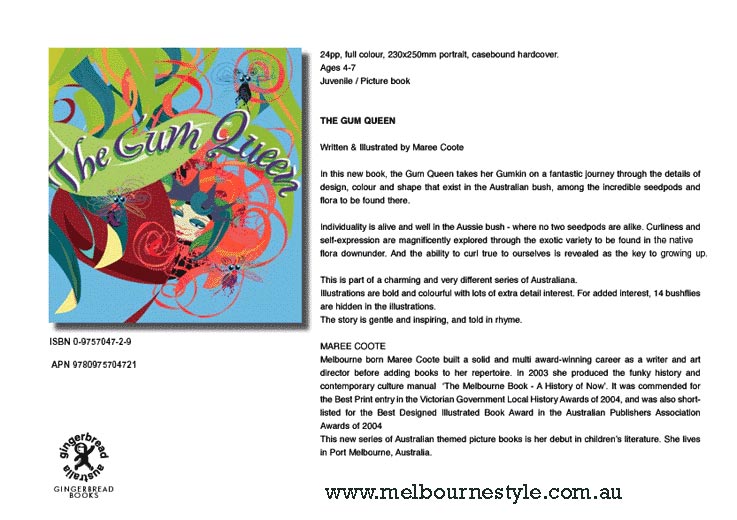 The Gum Queen

ISBN 0-9757047-2-9

APN 9780975704721

gingerbread
australia
GINGERBREAD
BOOKS

24pp, full colour, 230x250mm portrait, casebound hardcover.
Ages 4-7
Juvenile / Picture book

THE GUM QUEEN

Written & Illustrated by Maree Coote

In this new book, the Gum Queen takes her Gumkin on a fantastic journey through the details of design, colour and shape that exist in the Australian bush, among the incredible seedpods and flora to be found there.

Individuality is alive and well in the Aussie bush - where no two seedpods are alike. Curliness and self-expression are magnificently explored through the exotic variety to be found in the native flora downunder. And the ability to curl true to ourselves is revealed as the key to growing up.

This is part of a charming and very different series of Australiana.
Illustrations are bold and colourful with lots of extra detail interest. For added interest, 14 bushflies are hidden in the illustrations.
The story is gentle and inspiring, and told in rhyme.

MAREE COOTE
Melbourne born Maree Coote built a solid and multi award-winning career as a writer and art director before adding books to her repertoire. In 2003 she produced the funky history and contemporary culture manual 'The Melbourne Book - A History of Now'. It was commended for the Best Print entry in the Victorian Government Local History Awards of 2004, and was also short-listed for the Best Designed Illustrated Book Award in the Australian Publishers Association Awards of 2004
This new series of Australian themed picture books is her debut in children's literature. She lives in Port Melbourne, Australia.

www.melbournestyle.com.au